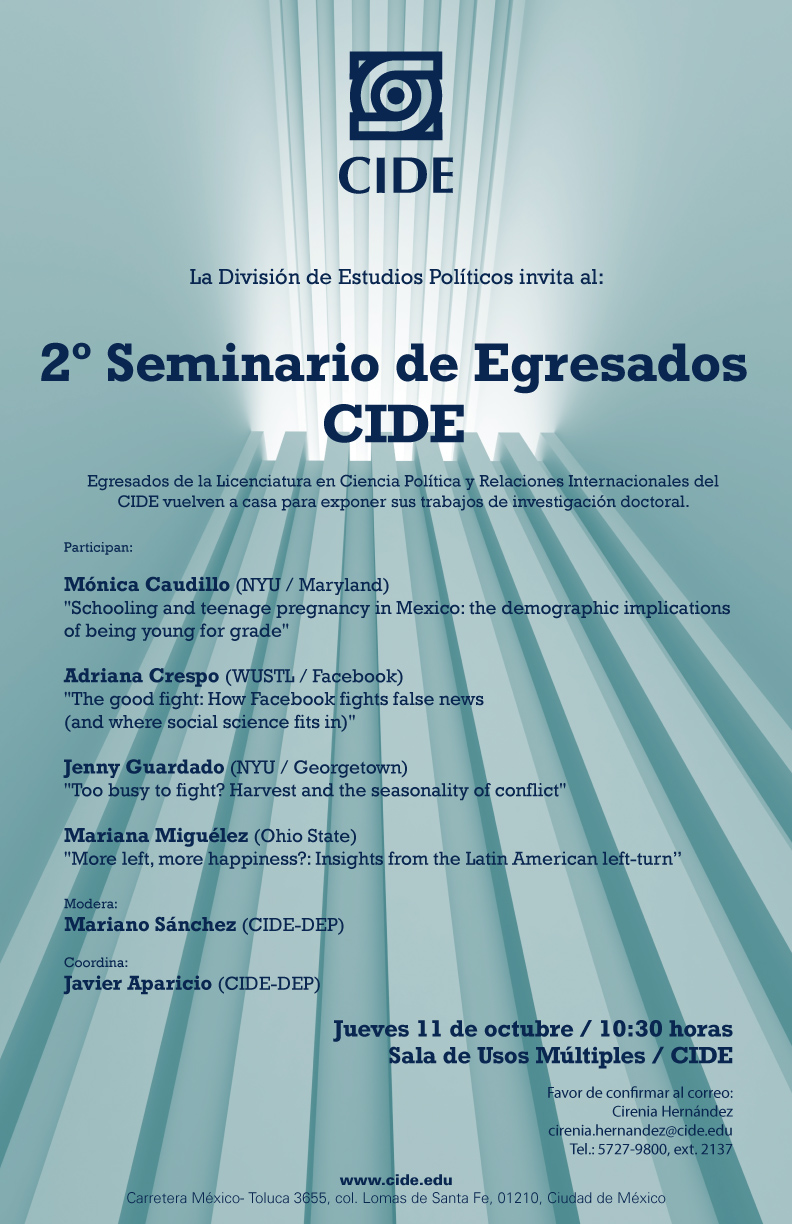 CIDE

La División de Estudios Políticos invita al:

2º Seminario de Egresados CIDE

Egresados de la Licenciatura en Ciencia Política y Relaciones Internacionales del CIDE vuelven a casa para exponer sus trabajos de investigación doctoral.

Participan:

Mónica Caudillo (NYU / Maryland)
"Schooling and teenage pregnancy in Mexico: the demographic implications of being young for grade"

Adriana Crespo (WUSTL / Facebook)
"The good fight: How Facebook fights false news (and where social science fits in)"

Jenny Guardado (NYU / Georgetown)
"Too busy to fight? Harvest and the seasonality of conflict"

Mariana Miguélez (Ohio State)
"More left, more happiness?: Insights from the Latin American left-turn"

Modera:
Mariano Sánchez (CIDE-DEP)

Coordina:
Javier Aparicio (CIDE-DEP)

Jueves 11 de octubre / 10:30 horas
Sala de Usos Múltiples / CIDE

Favor de confirmar al correo:
Cirenia Hernández
cirenia.hernandez@cide.edu
Tel.: 5727-9800, ext. 2137

www.cide.edu
Carretera México- Toluca 3655, col. Lomas de Santa Fe, 01210, Ciudad de México